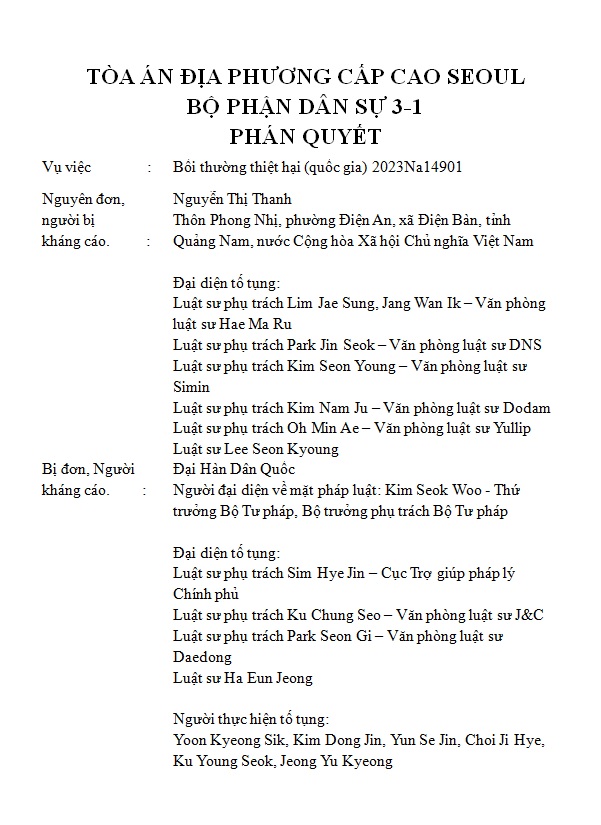 TÒA ÁN ĐỊA PHƯƠNG CẤP CAO SEOUL
BỘ PHẬN DÂN SỰ 3-1
PHÁN QUYẾT

Vụ việc : Bồi thường thiệt hại (quốc gia) 2023Na14901

Nguyên đơn, người bị kháng cáo. : Nguyễn Thị Thanh
Thôn Phong Nhị, phường Điện An, xã Điện Bàn, tỉnh Quảng Nam, nước Cộng hòa Xã hội Chủ nghĩa Việt Nam

Đại diện tố tụng:
Luật sư phụ trách Lim Jae Sung, Jang Wan Ik – Văn phòng luật sư Hae Ma Ru
Luật sư phụ trách Park Jin Seok – Văn phòng luật sư DNS
Luật sư phụ trách Kim Seon Young – Văn phòng luật sư Simin
Luật sư phụ trách Kim Nam Ju – Văn phòng luật sư Dodam
Luật sư phụ trách Oh Min Ae – Văn phòng luật sư Yullip
Luật sư Lee Seon Kyoung

Bị đơn, Người kháng cáo. : Đại Hàn Dân Quốc
Người đại diện về mặt pháp luật: Kim Seok Woo - Thứ trưởng Bộ Tư pháp, Bộ trưởng phụ trách Bộ Tư pháp

Đại diện tố tụng:
Luật sư phụ trách Sim Hye Jin – Cục Trợ giúp pháp lý Chính phủ
Luật sư phụ trách Ku Chung Seo – Văn phòng luật sư J&C
Luật sư phụ trách Park Seon Gi – Văn phòng luật sư Daedong
Luật sư Ha Eun Jeong

Người thực hiện tố tụng:
Yoon Kyeong Sik, Kim Dong Jin, Yun Se Jin, Choi Ji Hye, Ku Young Seok, Jeong Yu Kyeong